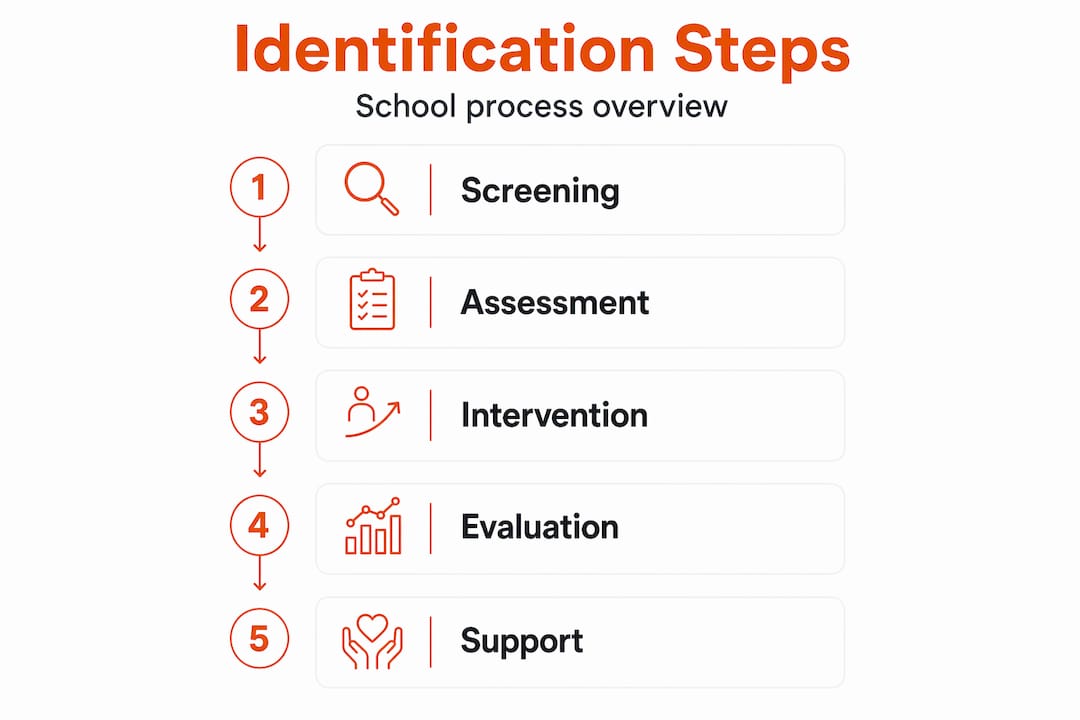 Identification Steps

School process overview

1 Screening

2 Assessment

3 Intervention

4 Evaluation

5 Support